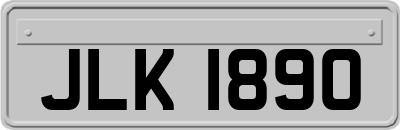 JLK 1890